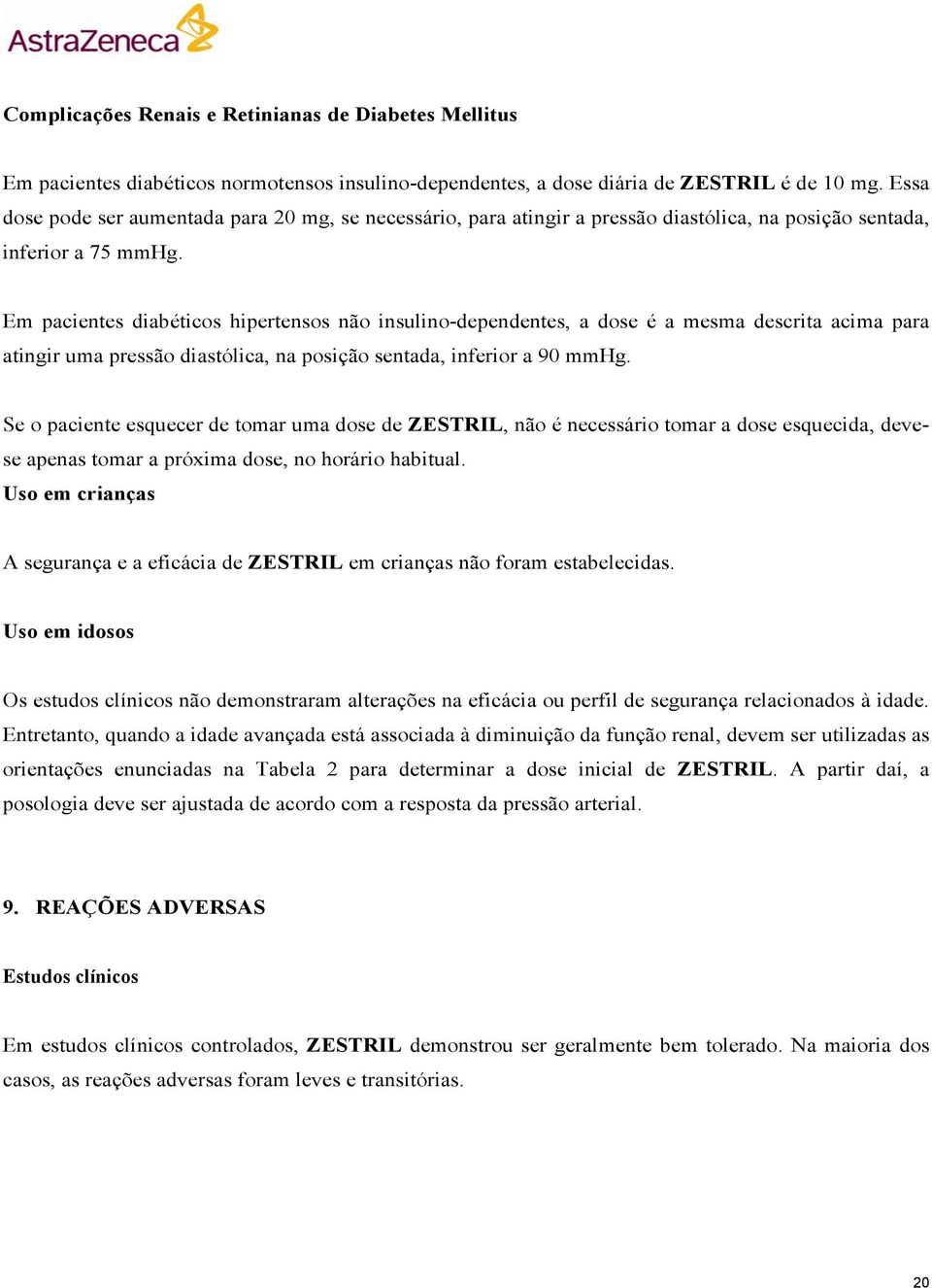 AstraZeneca

Complicações Renais e Retinianas de Diabetes Mellitus

Em pacientes diabéticos normotensos insulino-dependentes, a dose diária de ZESTRIL é de 10 mg. Essa dose pode ser aumentada para 20 mg, se necessário, para atingir a pressão diastólica, na posição sentada, inferior a 75 mmHg.

Em pacientes diabéticos hipertensos não insulino-dependentes, a dose é a mesma descrita acima para atingir uma pressão diastólica, na posição sentada, inferior a 90 mmHg.

Se o paciente esquecer de tomar uma dose de ZESTRIL, não é necessário tomar a dose esquecida, deve-se apenas tomar a próxima dose, no horário habitual.
Uso em crianças

A segurança e a eficácia de ZESTRIL em crianças não foram estabelecidas.

Uso em idosos

Os estudos clínicos não demonstraram alterações na eficácia ou perfil de segurança relacionados à idade. Entretanto, quando a idade avançada está associada à diminuição da função renal, devem ser utilizadas as orientações enunciadas na Tabela 2 para determinar a dose inicial de ZESTRIL. A partir daí, a posologia deve ser ajustada de acordo com a resposta da pressão arterial.

9. REAÇÕES ADVERSAS

Estudos clínicos

Em estudos clínicos controlados, ZESTRIL demonstrou ser geralmente bem tolerado. Na maioria dos casos, as reações adversas foram leves e transitórias.

20